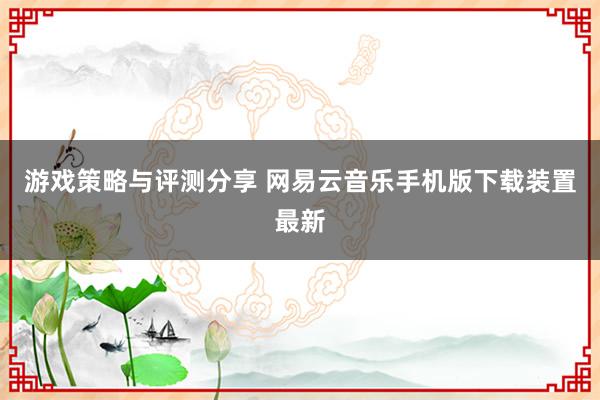 游戏策略与评测分享 网易云音乐手机版下载装置最新